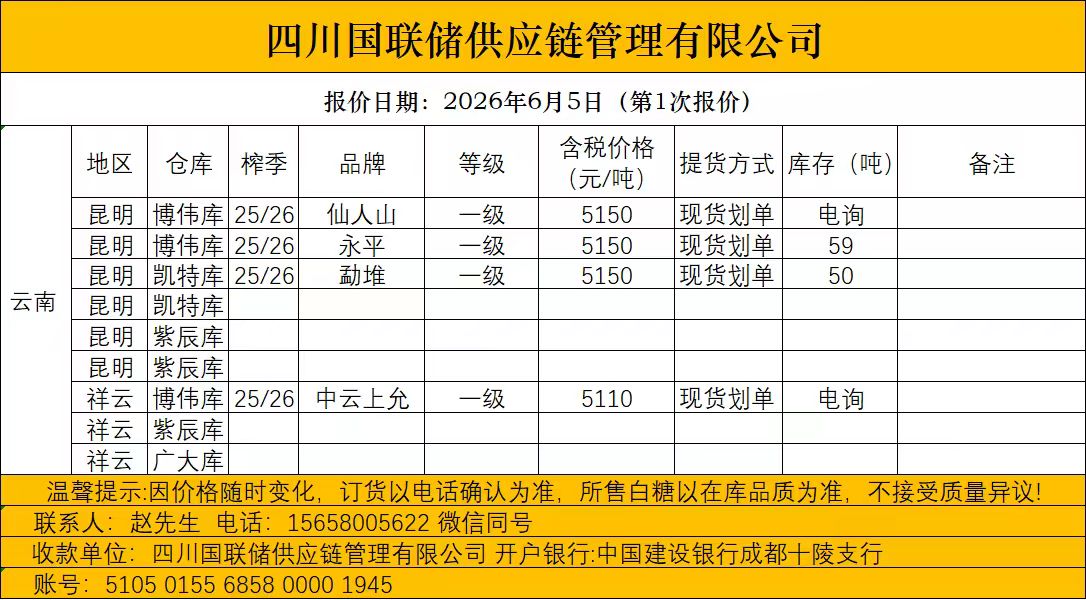 四川国联储供应链管理有限公司

报价日期：2026年6月5日（第1次报价）

| | 地区 | 仓库 | 榨季 | 品牌 | 等级 | 含税价格（元/吨） | 提货方式 | 库存（吨） | 备注 |
|---|---|---|---|---|---|---|---|---|---|
| 云南 | 昆明 | 博伟库 | 25/26 | 仙人山 | 一级 | 5150 | 现货划单 | 电询 | |
| | 昆明 | 博伟库 | 25/26 | 永平 | 一级 | 5150 | 现货划单 | 59 | |
| | 昆明 | 凯特库 | 25/26 | 勐堆 | 一级 | 5150 | 现货划单 | 50 | |
| | 昆明 | 凯特库 | | | | | | | |
| | 昆明 | 紫辰库 | | | | | | | |
| | 昆明 | 紫辰库 | | | | | | | |
| | 祥云 | 博伟库 | 25/26 | 中云上允 | 一级 | 5110 | 现货划单 | 电询 | |
| | 祥云 | 紫辰库 | | | | | | | |
| | 祥云 | 广大库 | | | | | | | |

温馨提示:因价格随时变化，订货以电话确认为准，所售白糖以在库品质为准，不接受质量异议!

联系人：赵先生 电话：15658005622 微信同号

收款单位：四川国联储供应链管理有限公司 开户银行:中国建设银行成都十陵支行

账号：5105 0155 6858 0000 1945